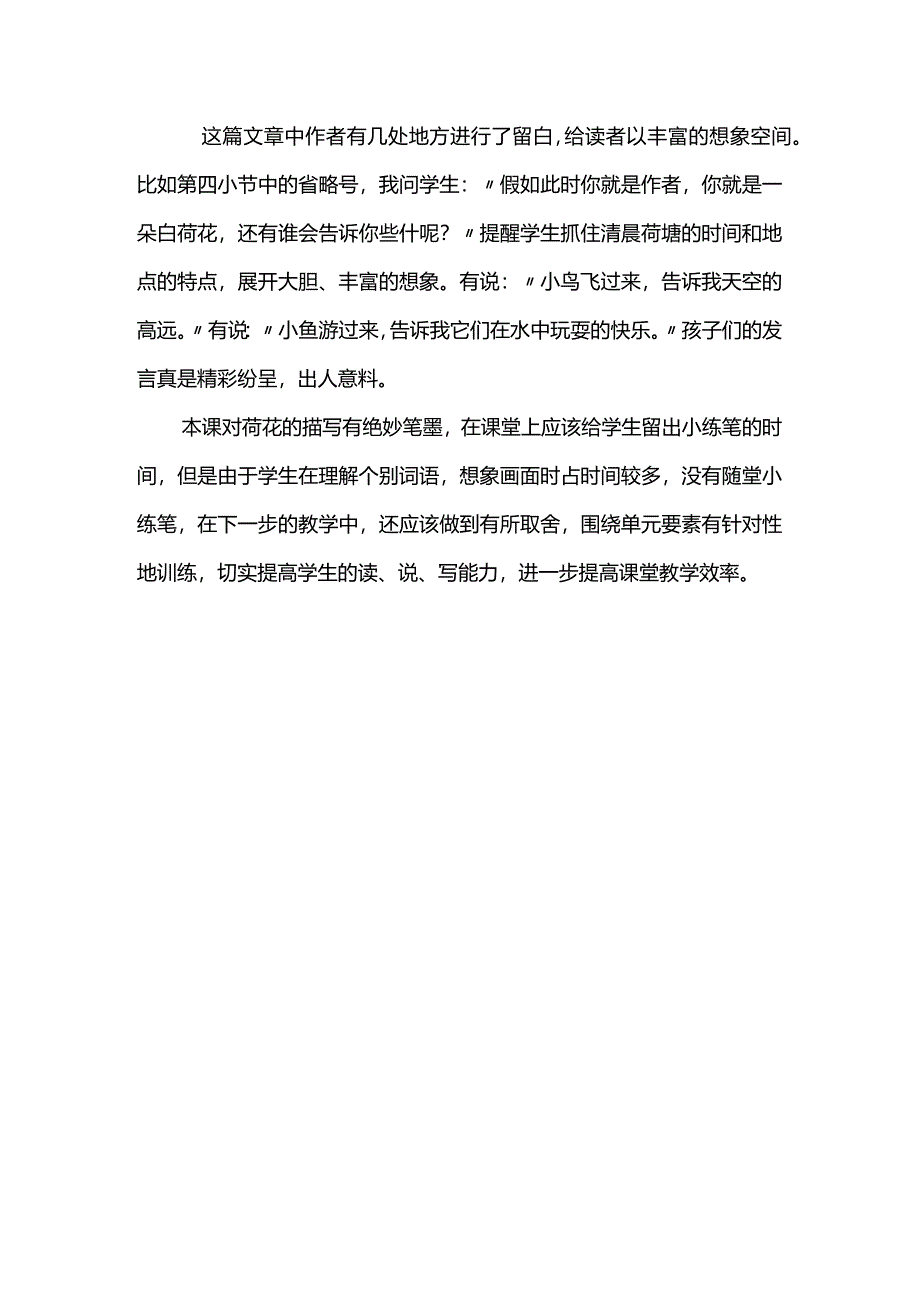 这篇文章中作者有几处地方进行了留白，给读者以丰富的想象空间。比如第四小节中的省略号，我问学生：〃假如此时你就是作者，你就是一朵白荷花，还有谁会告诉你些什呢？〃提醒学生抓住清晨荷塘的时间和地点的特点，展开大胆、丰富的想象。有说：〃小鸟飞过来，告诉我天空的高远。〃有说 〃小鱼游过来，告诉我它们在水中玩耍的快乐。〃孩子们的发言真是精彩纷呈，出人意料。

本课对荷花的描写有绝妙笔墨，在课堂上应该给学生留出小练笔的时间，但是由于学生在理解个别词语，想象画面时占时间较多，没有随堂小练笔，在下一步的教学中，还应该做到有所取舍，围绕单元要素有针对性地训练，切实提高学生的读、说、写能力，进一步提高课堂教学效率。